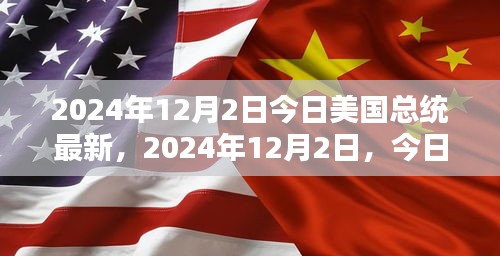 2024年12月2日今日美国总统最新，2024年12月2日，今日